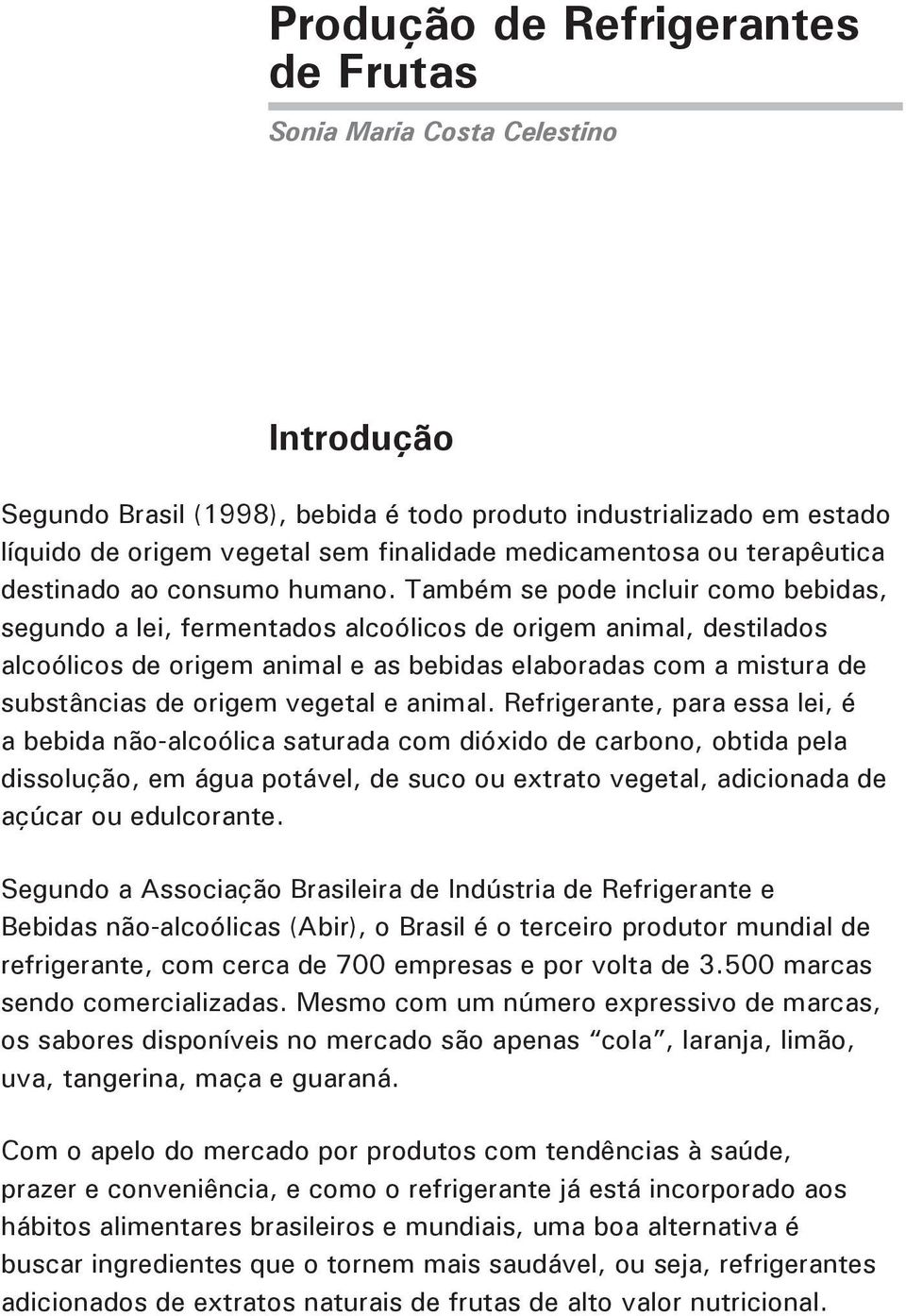 Produção de Refrigerantes de Frutas

Sonia Maria Costa Celestino

Introdução

Segundo Brasil (1998), bebida é todo produto industrializado em estado líquido de origem vegetal sem finalidade medicamentosa ou terapêutica destinado ao consumo humano. Também se pode incluir como bebidas, segundo a lei, fermentados alcoólicos de origem animal, destilados alcoólicos de origem animal e as bebidas elaboradas com a mistura de substâncias de origem vegetal e animal. Refrigerante, para essa lei, é a bebida não-alcoólica saturada com dióxido de carbono, obtida pela dissolução, em água potável, de suco ou extrato vegetal, adicionada de açúcar ou edulcorante.

Segundo a Associação Brasileira de Indústria de Refrigerante e Bebidas não-alcoólicas (Abir), o Brasil é o terceiro produtor mundial de refrigerante, com cerca de 700 empresas e por volta de 3.500 marcas sendo comercializadas. Mesmo com um número expressivo de marcas, os sabores disponíveis no mercado são apenas “cola”, laranja, limão, uva, tangerina, maça e guaraná.

Com o apelo do mercado por produtos com tendências à saúde, prazer e conveniência, e como o refrigerante já está incorporado aos hábitos alimentares brasileiros e mundiais, uma boa alternativa é buscar ingredientes que o tornem mais saudável, ou seja, refrigerantes adicionados de extratos naturais de frutas de alto valor nutricional.